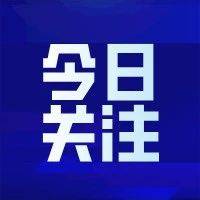 今日
关注